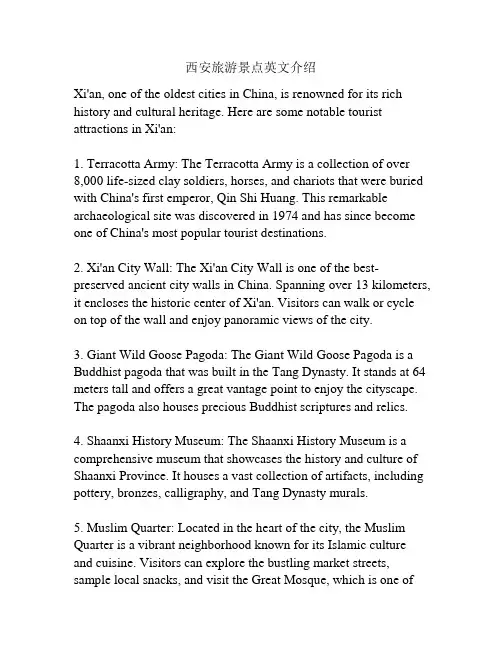 西安旅游景点英文介绍

Xi'an, one of the oldest cities in China, is renowned for its rich history and cultural heritage. Here are some notable tourist attractions in Xi'an:

1. Terracotta Army: The Terracotta Army is a collection of over 8,000 life-sized clay soldiers, horses, and chariots that were buried with China's first emperor, Qin Shi Huang. This remarkable archaeological site was discovered in 1974 and has since become one of China's most popular tourist destinations.

2. Xi'an City Wall: The Xi'an City Wall is one of the best-preserved ancient city walls in China. Spanning over 13 kilometers, it encloses the historic center of Xi'an. Visitors can walk or cycle on top of the wall and enjoy panoramic views of the city.

3. Giant Wild Goose Pagoda: The Giant Wild Goose Pagoda is a Buddhist pagoda that was built in the Tang Dynasty. It stands at 64 meters tall and offers a great vantage point to enjoy the cityscape. The pagoda also houses precious Buddhist scriptures and relics.

4. Shaanxi History Museum: The Shaanxi History Museum is a comprehensive museum that showcases the history and culture of Shaanxi Province. It houses a vast collection of artifacts, including pottery, bronzes, calligraphy, and Tang Dynasty murals.

5. Muslim Quarter: Located in the heart of the city, the Muslim Quarter is a vibrant neighborhood known for its Islamic culture and cuisine. Visitors can explore the bustling market streets, sample local snacks, and visit the Great Mosque, which is one of